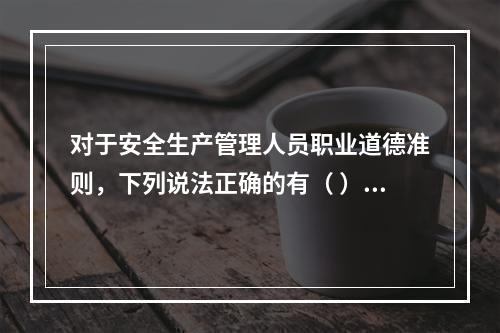 对于安全生产管理人员职业道德准则，下列说法正确的有（）...